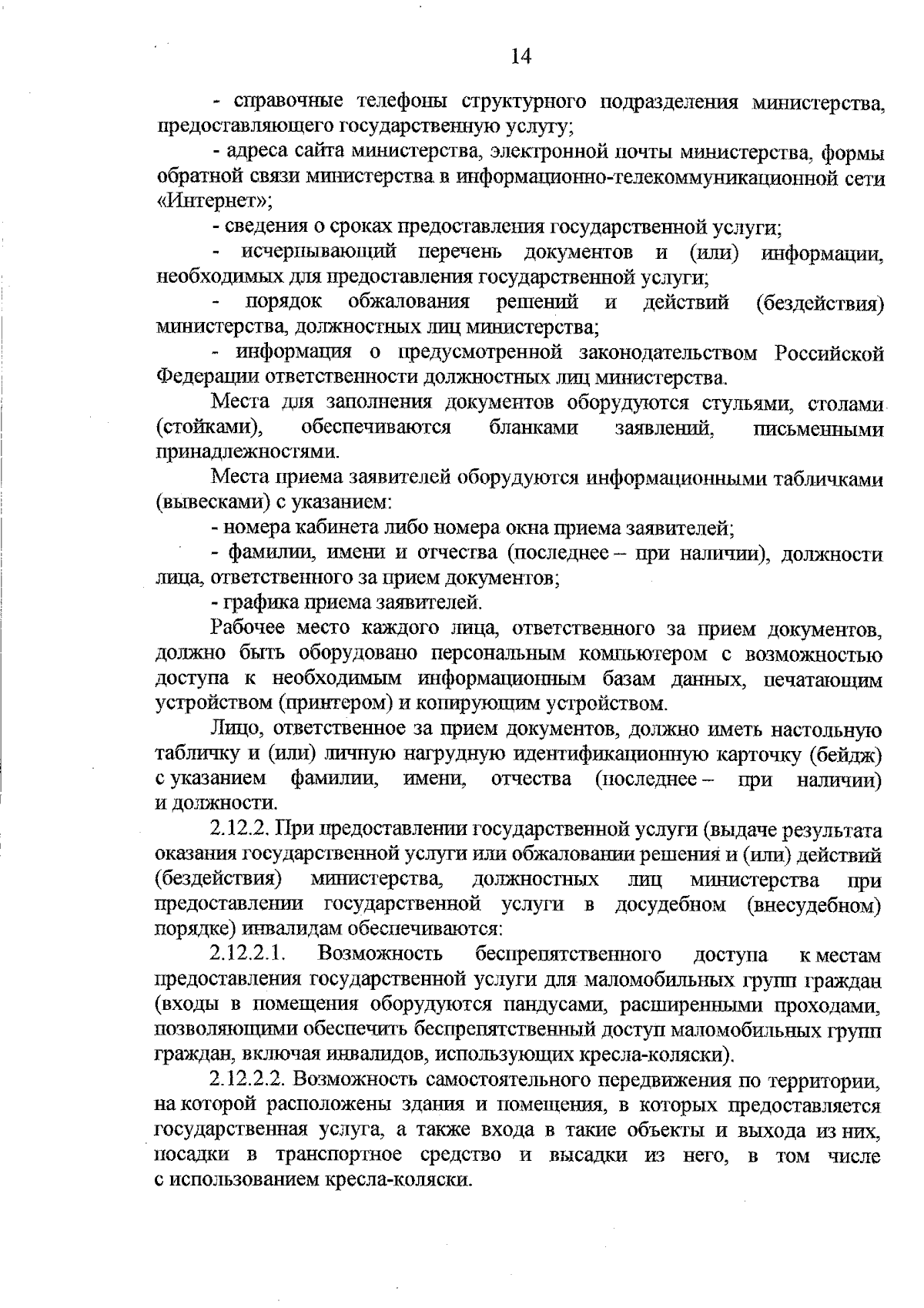 14

- справочные телефоны структурного подразделения министерства, предоставляющего государственную услугу;

- адреса сайта министерства, электронной почты министерства, формы обратной связи министерства в информационно-телекоммуникационной сети «Интернет»;

- сведения о сроках предоставления государственной услуги;

- исчерпывающий перечень документов и (или) информации, необходимых для предоставления государственной услуги;

- порядок обжалования решений и действий (бездействия) министерства, должностных лиц министерства;

- информация о предусмотренной законодательством Российской Федерации ответственности должностных лиц министерства.

Места для заполнения документов оборудуются стульями, столами (стойками), обеспечиваются бланками заявлений, письменными принадлежностями.

Места приема заявителей оборудуются информационными табличками (вывесками) с указанием:

- номера кабинета либо номера окна приема заявителей;

- фамилии, имени и отчества (последнее – при наличии), должности лица, ответственного за прием документов;

- графика приема заявителей.

Рабочее место каждого лица, ответственного за прием документов, должно быть оборудовано персональным компьютером с возможностью доступа к необходимым информационным базам данных, печатающим устройством (принтером) и копирующим устройством.

Лицо, ответственное за прием документов, должно иметь настольную табличку и (или) личную нагрудную идентификационную карточку (бейдж) с указанием фамилии, имени, отчества (последнее – при наличии) и должности.

2.12.2. При предоставлении государственной услуги (выдаче результата оказания государственной услуги или обжаловании решения и (или) действий (бездействия) министерства, должностных лиц министерства при предоставлении государственной услуги в досудебном (внесудебном) порядке) инвалидам обеспечиваются:

2.12.2.1. Возможность беспрепятственного доступа к местам предоставления государственной услуги для маломобильных групп граждан (входы в помещения оборудуются пандусами, расширенными проходами, позволяющими обеспечить беспрепятственный доступ маломобильных групп граждан, включая инвалидов, использующих кресла-коляски).

2.12.2.2. Возможность самостоятельного передвижения по территории, на которой расположены здания и помещения, в которых предоставляется государственная услуга, а также входа в такие объекты и выхода из них, посадки в транспортное средство и высадки из него, в том числе с использованием кресла-коляски.